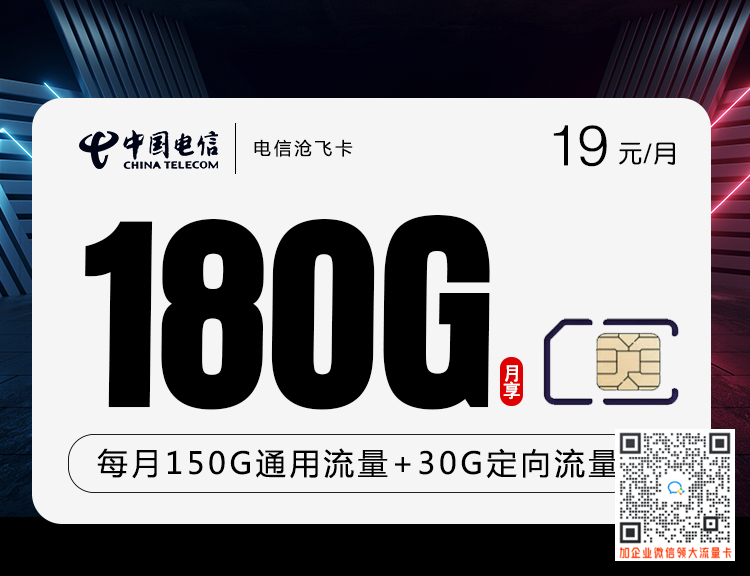 中国电信
CHINA TELECOM
电信沧飞卡
19 元/月

180G
月享

每月150G通用流量+30G定向流量

加企业微信领大流量卡